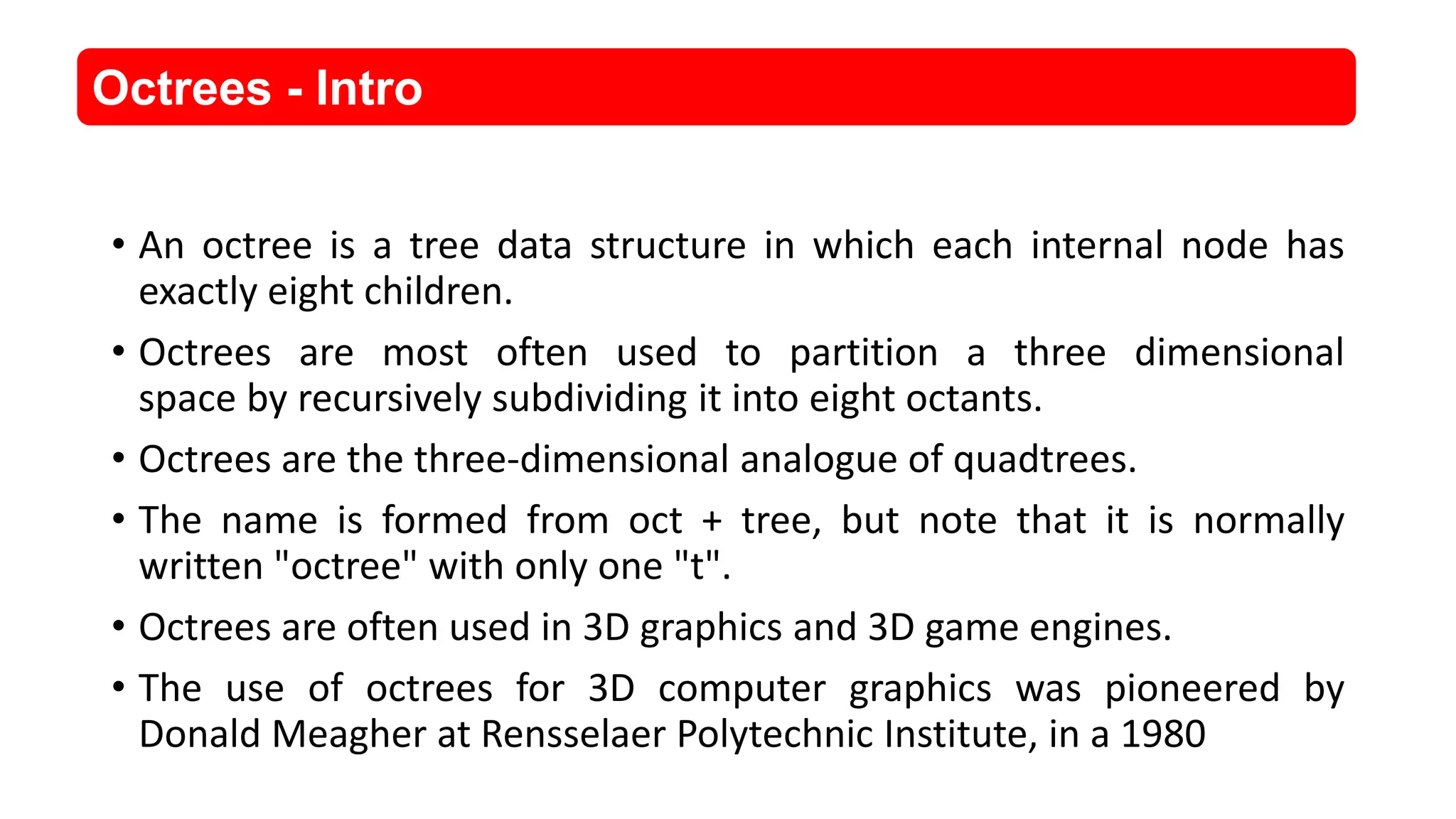 Octrees - Intro

• An octree is a tree data structure in which each internal node has exactly eight children.

• Octrees are most often used to partition a three dimensional space by recursively subdividing it into eight octants.

• Octrees are the three-dimensional analogue of quadtrees.

• The name is formed from oct + tree, but note that it is normally written "octree" with only one "t".

• Octrees are often used in 3D graphics and 3D game engines.

• The use of octrees for 3D computer graphics was pioneered by Donald Meagher at Rensselaer Polytechnic Institute, in a 1980